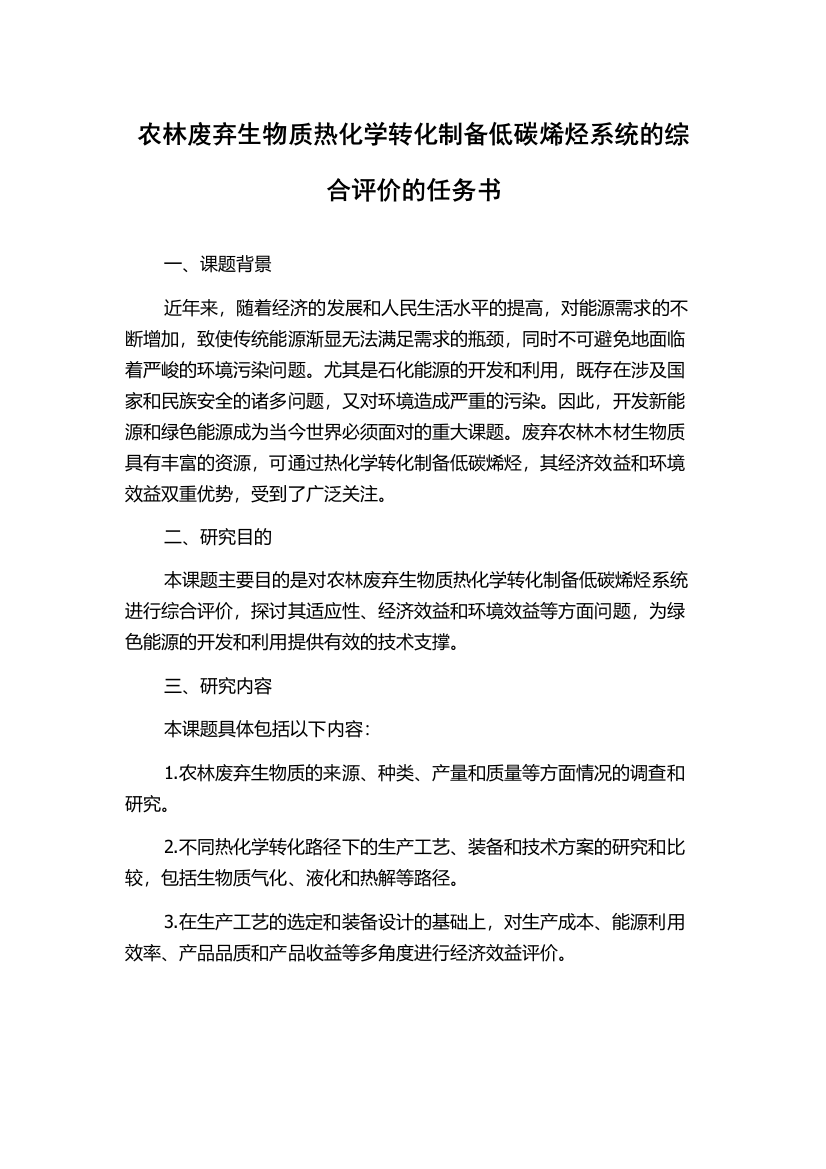 农林废弃生物质热化学转化制备低碳烯烃系统的综合评价的任务书

一、课题背景

近年来，随着经济的发展和人民生活水平的提高，对能源需求的不断增加，致使传统能源渐显无法满足需求的瓶颈，同时不可避免地面临着严峻的环境污染问题。尤其是石化能源的开发和利用，既存在涉及国家和民族安全的诸多问题，又对环境造成严重的污染。因此，开发新能源和绿色能源成为当今世界必须面对的重大课题。废弃农林木材生物质具有丰富的资源，可通过热化学转化制备低碳烯烃，其经济效益和环境效益双重优势，受到了广泛关注。

二、研究目的

本课题主要目的是对农林废弃生物质热化学转化制备低碳烯烃系统进行综合评价，探讨其适应性、经济效益和环境效益等方面问题，为绿色能源的开发和利用提供有效的技术支撑。

三、研究内容

本课题具体包括以下内容：

1.农林废弃生物质的来源、种类、产量和质量等方面情况的调查和研究。

2.不同热化学转化路径下的生产工艺、装备和技术方案的研究和比较，包括生物质气化、液化和热解等路径。

3.在生产工艺的选定和装备设计的基础上，对生产成本、能源利用效率、产品品质和产品收益等多角度进行经济效益评价。